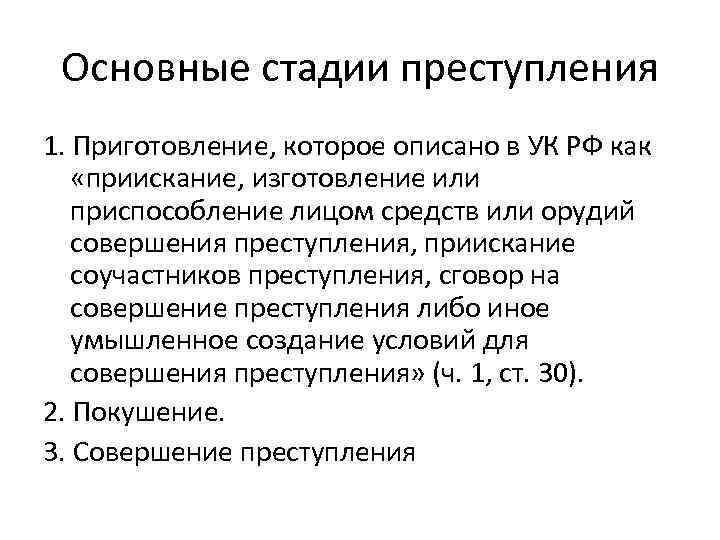 Основные стадии преступления

1. Приготовление, которое описано в УК РФ как «приискание, изготовление или приспособление лицом средств или орудий совершения преступления, приискание соучастников преступления, сговор на совершение преступления либо иное умышленное создание условий для совершения преступления» (ч. 1, ст. 30).

2. Покушение.

3. Совершение преступления